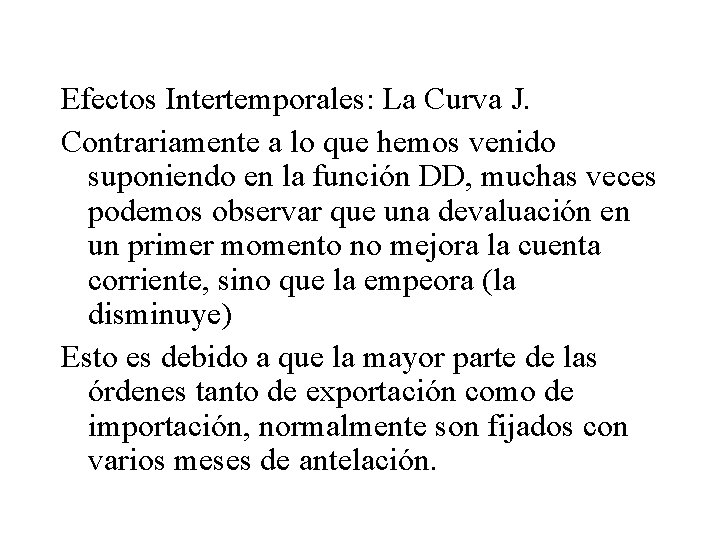 Efectos Intertemporales: La Curva J.

Contrariamente a lo que hemos venido suponiendo en la función DD, muchas veces podemos observar que una devaluación en un primer momento no mejora la cuenta corriente, sino que la empeora (la disminuye)

Esto es debido a que la mayor parte de las órdenes tanto de exportación como de importación, normalmente son fijados con varios meses de antelación.